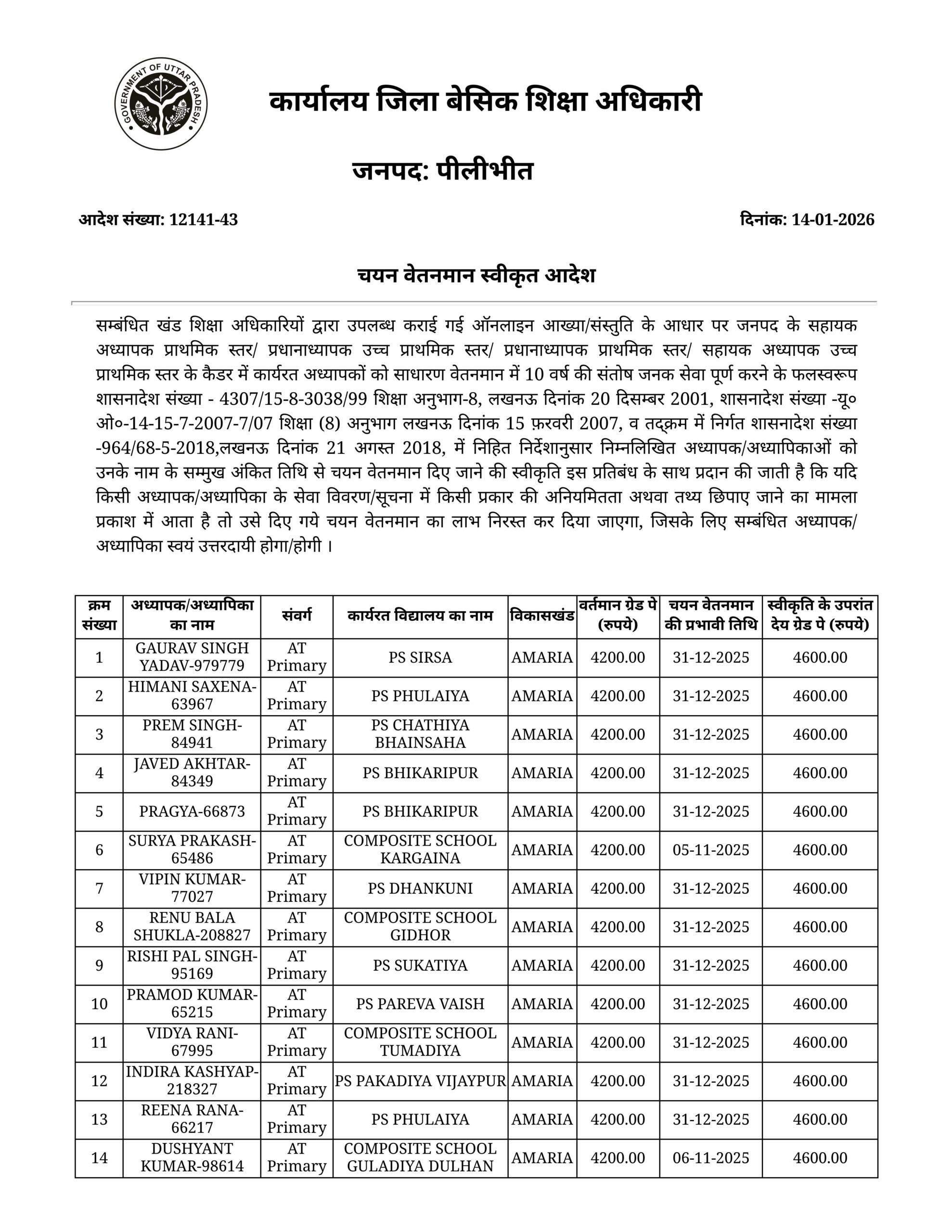 GOVERNMENT OF UTTAR PRADESH

कार्यालय जिला बेसिक शिक्षा अधिकारी

जनपद: पीलीभीत

आदेश संख्या: 12141-43

दिनांक: 14-01-2026

चयन वेतनमान स्वीकृत आदेश

सम्बंधित खंड शिक्षा अधिकारियों द्वारा उपलब्ध कराई गई ऑनलाइन आख्या/संस्तुति के आधार पर जनपद के सहायक अध्यापक प्राथमिक स्तर/ प्रधानाध्यापक उच्च प्राथमिक स्तर/ प्रधानाध्यापक प्राथमिक स्तर/ सहायक अध्यापक उच्च प्राथमिक स्तर के कैडर में कार्यरत अध्यापकों को साधारण वेतनमान में 10 वर्ष की संतोष जनक सेवा पूर्ण करने के फलस्वरूप शासनादेश संख्या - 4307/15-8-3038/99 शिक्षा अनुभाग-8, लखनऊ दिनांक 20 दिसम्बर 2001, शासनादेश संख्या -यू० ओ०-14-15-7-2007-7/07 शिक्षा (8) अनुभाग लखनऊ दिनांक 15 फ़रवरी 2007, व तद्क्रम में निर्गत शासनादेश संख्या -964/68-5-2018,लखनऊ दिनांक 21 अगस्त 2018, में निहित निर्देशानुसार निम्नलिखित अध्यापक/अध्यापिकाओं को उनके नाम के सम्मुख अंकित तिथि से चयन वेतनमान दिए जाने की स्वीकृति इस प्रतिबंध के साथ प्रदान की जाती है कि यदि किसी अध्यापक/अध्यापिका के सेवा विवरण/सूचना में किसी प्रकार की अनियमितता अथवा तथ्य छिपाए जाने का मामला प्रकाश में आता है तो उसे दिए गये चयन वेतनमान का लाभ निरस्त कर दिया जाएगा, जिसके लिए सम्बंधित अध्यापक/ अध्यापिका स्वयं उत्तरदायी होगा/होगी ।

| क्रम संख्या | अध्यापक/अध्यापिका का नाम | संवर्ग | कार्यरत विद्यालय का नाम | विकासखंड | वर्तमान ग्रेड पे (रुपये) | चयन वेतनमान की प्रभावी तिथि | स्वीकृति के उपरांत देय ग्रेड पे (रुपये) |
|---|---|---|---|---|---|---|---|
| 1 | GAURAV SINGH YADAV-979779 | AT Primary | PS SIRSA | AMARIA | 4200.00 | 31-12-2025 | 4600.00 |
| 2 | HIMANI SAXENA-63967 | AT Primary | PS PHULAIYA | AMARIA | 4200.00 | 31-12-2025 | 4600.00 |
| 3 | PREM SINGH-84941 | AT Primary | PS CHATHIYA BHAINSAHA | AMARIA | 4200.00 | 31-12-2025 | 4600.00 |
| 4 | JAVED AKHTAR-84349 | AT Primary | PS BHIKARIPUR | AMARIA | 4200.00 | 31-12-2025 | 4600.00 |
| 5 | PRAGYA-66873 | AT Primary | PS BHIKARIPUR | AMARIA | 4200.00 | 31-12-2025 | 4600.00 |
| 6 | SURYA PRAKASH-65486 | AT Primary | COMPOSITE SCHOOL KARGAINA | AMARIA | 4200.00 | 05-11-2025 | 4600.00 |
| 7 | VIPIN KUMAR-77027 | AT Primary | PS DHANKUNI | AMARIA | 4200.00 | 31-12-2025 | 4600.00 |
| 8 | RENU BALA SHUKLA-208827 | AT Primary | COMPOSITE SCHOOL GIDHOR | AMARIA | 4200.00 | 31-12-2025 | 4600.00 |
| 9 | RISHI PAL SINGH-95169 | AT Primary | PS SUKATIYA | AMARIA | 4200.00 | 31-12-2025 | 4600.00 |
| 10 | PRAMOD KUMAR-65215 | AT Primary | PS PAREVA VAISH | AMARIA | 4200.00 | 31-12-2025 | 4600.00 |
| 11 | VIDYA RANI-67995 | AT Primary | COMPOSITE SCHOOL TUMADIYA | AMARIA | 4200.00 | 31-12-2025 | 4600.00 |
| 12 | INDIRA KASHYAP-218327 | AT Primary | PS PAKADIYA VIJAYPUR | AMARIA | 4200.00 | 31-12-2025 | 4600.00 |
| 13 | REENA RANA-66217 | AT Primary | PS PHULAIYA | AMARIA | 4200.00 | 31-12-2025 | 4600.00 |
| 14 | DUSHYANT KUMAR-98614 | AT Primary | COMPOSITE SCHOOL GULADIYA DULHAN | AMARIA | 4200.00 | 06-11-2025 | 4600.00 |